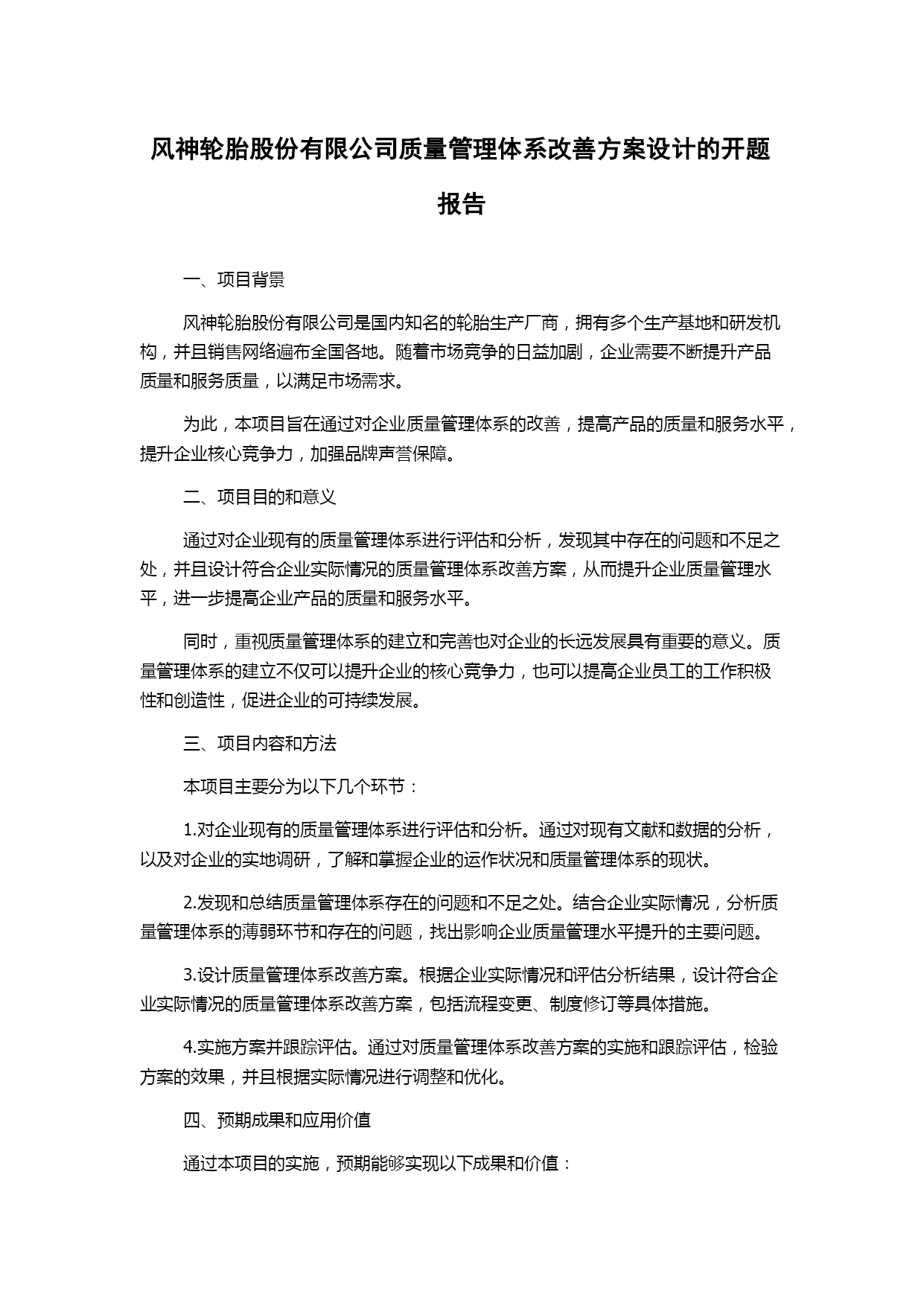 风神轮胎股份有限公司质量管理体系改善方案设计的开题报告

一、项目背景

风神轮胎股份有限公司是国内知名的轮胎生产厂商，拥有多个生产基地和研发机构，并且销售网络遍布全国各地。随着市场竞争的日益加剧，企业需要不断提升产品质量和服务质量，以满足市场需求。

为此，本项目旨在通过对企业质量管理体系的改善，提高产品的质量和服务水平，提升企业核心竞争力，加强品牌声誉保障。

二、项目目的和意义

通过对企业现有的质量管理体系进行评估和分析，发现其中存在的问题和不足之处，并且设计符合企业实际情况的质量管理体系改善方案，从而提升企业质量管理水平，进一步提高企业产品的质量和服务水平。

同时，重视质量管理体系的建立和完善也对企业的长远发展具有重要的意义。质量管理体系的建立不仅可以提升企业的核心竞争力，也可以提高企业员工的工作积极性和创造性，促进企业的可持续发展。

三、项目内容和方法

本项目主要分为以下几个环节：

1.对企业现有的质量管理体系进行评估和分析。通过对现有文献和数据的分析，以及对企业的实地调研，了解和掌握企业的运作状况和质量管理体系的现状。

2.发现和总结质量管理体系存在的问题和不足之处。结合企业实际情况，分析质量管理体系的薄弱环节和存在的问题，找出影响企业质量管理水平提升的主要问题。

3.设计质量管理体系改善方案。根据企业实际情况和评估分析结果，设计符合企业实际情况的质量管理体系改善方案，包括流程变更、制度修订等具体措施。

4.实施方案并跟踪评估。通过对质量管理体系改善方案的实施和跟踪评估，检验方案的效果，并且根据实际情况进行调整和优化。

四、预期成果和应用价值

通过本项目的实施，预期能够实现以下成果和价值：